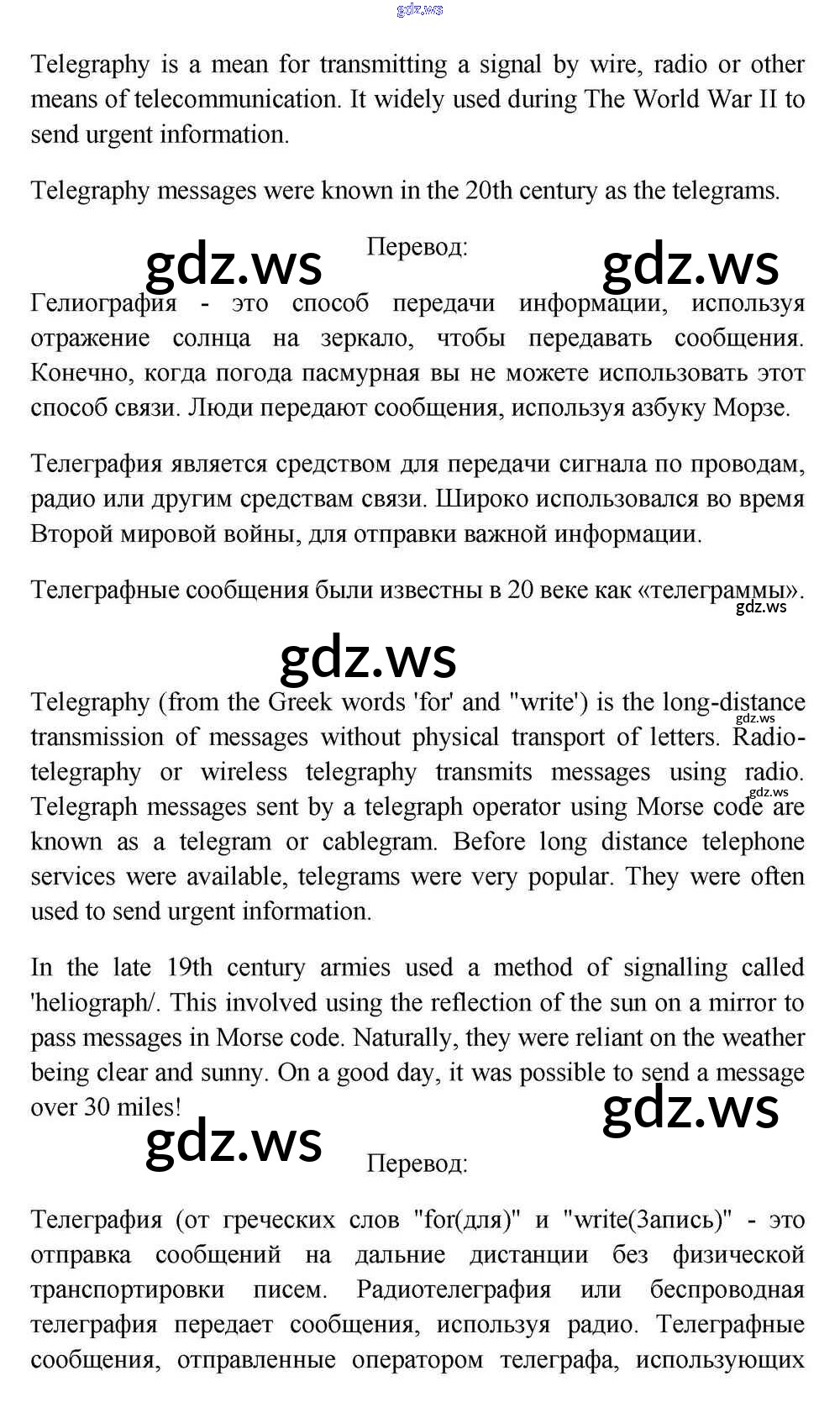 gdz.ws

Telegraphy is a mean for transmitting a signal by wire, radio or other means of telecommunication. It widely used during The World War II to send urgent information.

Telegraphy messages were known in the 20th century as the telegrams.

gdz.ws Перевод: gdz.ws

Гелиография - это способ передачи информации, используя отражение солнца на зеркало, чтобы передавать сообщения. Конечно, когда погода пасмурная вы не можете использовать этот способ связи. Люди передают сообщения, используя азбуку Морзе.

Телеграфия является средством для передачи сигнала по проводам, радио или другим средствам связи. Широко использовался во время Второй мировой войны, для отправки важной информации.

Телеграфные сообщения были известны в 20 веке как «телеграммы».
gdz.ws

gdz.ws

Telegraphy (from the Greek words 'for' and "write') is the long-distance transmission of messages without physical transport of letters. Radiotelegraphy or wireless telegraphy transmits messages using radio. Telegraph messages sent by a telegraph operator using Morse code are known as a telegram or cablegram. Before long distance telephone services were available, telegrams were very popular. They were often used to send urgent information.

gdz.ws
gdz.ws

In the late 19th century armies used a method of signalling called 'heliograph/. This involved using the reflection of the sun on a mirror to pass messages in Morse code. Naturally, they were reliant on the weather being clear and sunny. On a good day, it was possible to send a message over 30 miles!

gdz.ws
gdz.ws Перевод:

Телеграфия (от греческих слов "for(для)" и "write(Запись)" - это отправка сообщений на дальние дистанции без физической транспортировки писем. Радиотелеграфия или беспроводная телеграфия передает сообщения, используя радио. Телеграфные сообщения, отправленные оператором телеграфа, использующих